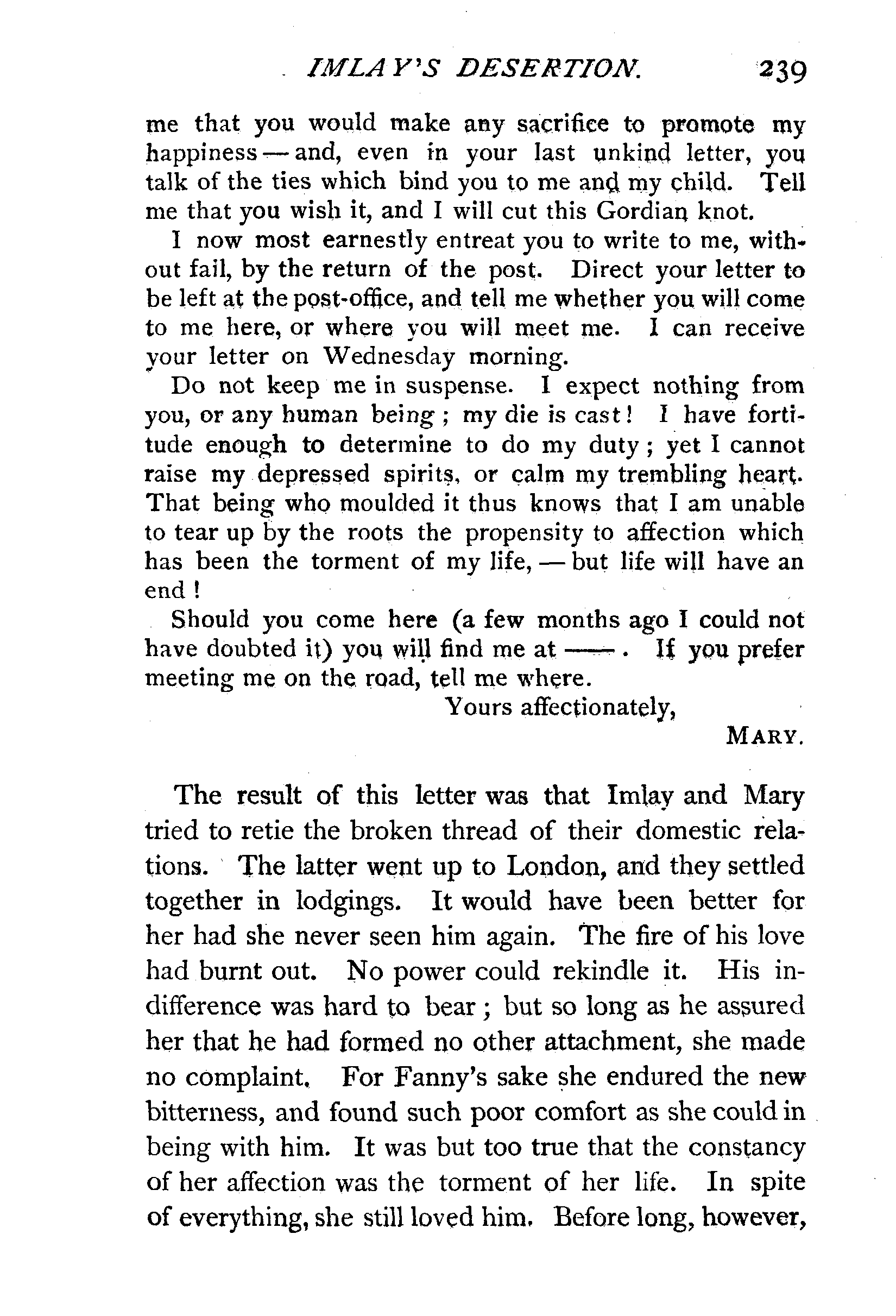 IMLAY'S DESERTION. 239

me that you would make any sacrifice to promote my happiness — and, even in your last unkind letter, you talk of the ties which bind you to me and my child. Tell me that you wish it, and I will cut this Gordian knot.

I now most earnestly entreat you to write to me, without fail, by the return of the post. Direct your letter to be left at the post-office, and tell me whether you will come to me here, or where you will meet me. I can receive your letter on Wednesday morning.

Do not keep me in suspense. I expect nothing from you, or any human being; my die is cast! I have fortitude enough to determine to do my duty; yet I cannot raise my depressed spirits, or calm my trembling heart. That being who moulded it thus knows that I am unable to tear up by the roots the propensity to affection which has been the torment of my life, — but life will have an end!

Should you come here (a few months ago I could not have doubted it) you will find me at ——. If you prefer meeting me on the road, tell me where.

Yours affectionately,

MARY.

The result of this letter was that Imlay and Mary tried to retie the broken thread of their domestic relations. The latter went up to London, and they settled together in lodgings. It would have been better for her had she never seen him again. The fire of his love had burnt out. No power could rekindle it. His indifference was hard to bear; but so long as he assured her that he had formed no other attachment, she made no complaint. For Fanny's sake she endured the new bitterness, and found such poor comfort as she could in being with him. It was but too true that the constancy of her affection was the torment of her life. In spite of everything, she still loved him. Before long, however,